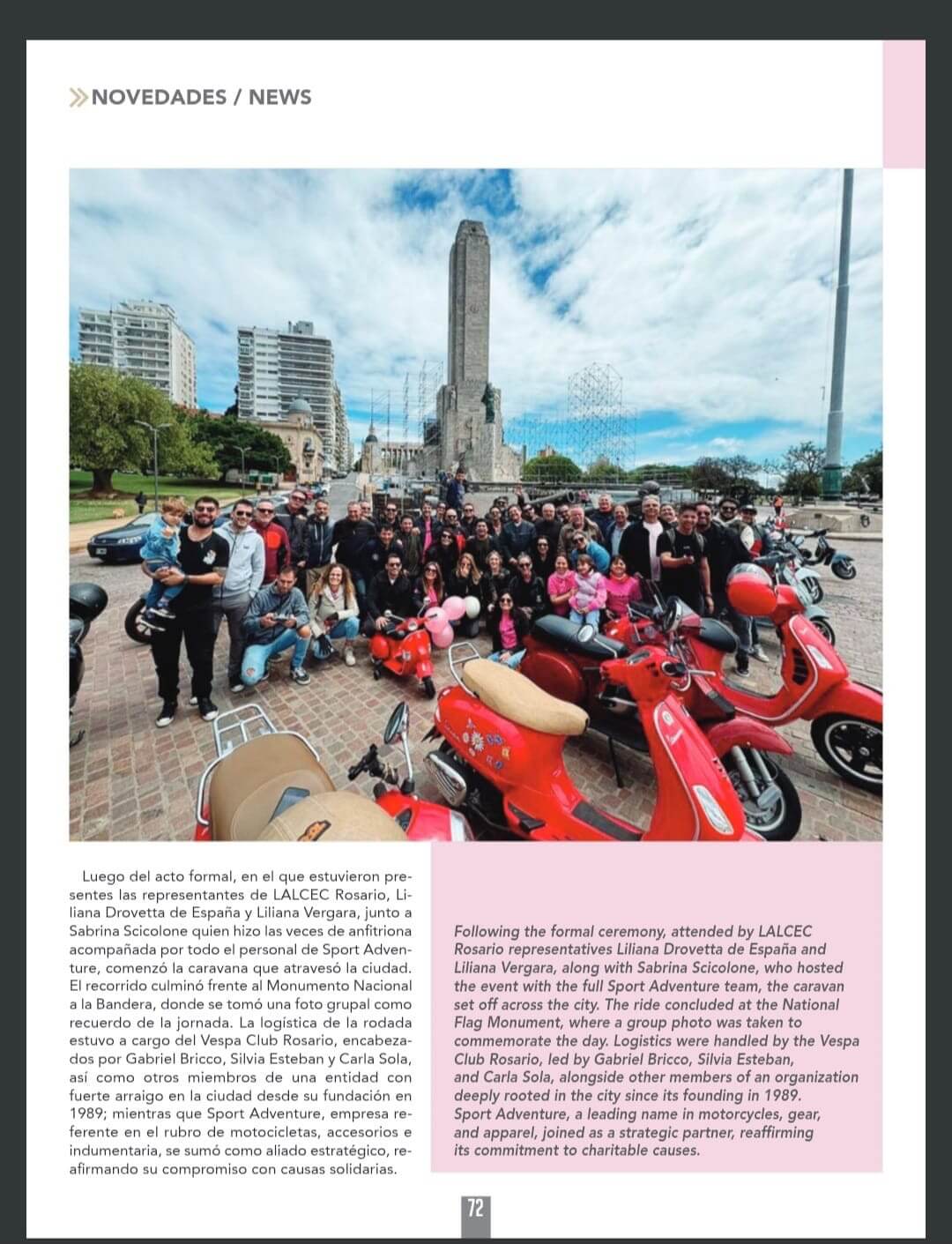 NOVEDADES / NEWS

Luego del acto formal, en el que estuvieron presentes las representantes de LALCEC Rosario, Liliana Drovetta de España y Liliana Vergara, junto a Sabrina Scicolone quien hizo las veces de anfitriona acompañada por todo el personal de Sport Adventure, comenzó la caravana que atravesó la ciudad. El recorrido culminó frente al Monumento Nacional a la Bandera, donde se tomó una foto grupal como recuerdo de la jornada. La logística de la rodada estuvo a cargo del Vespa Club Rosario, encabezados por Gabriel Bricco, Silvia Esteban y Carla Sola, así como otros miembros de una entidad con fuerte arraigo en la ciudad desde su fundación en 1989; mientras que Sport Adventure, empresa referente en el rubro de motocicletas, accesorios e indumentaria, se sumó como aliado estratégico, reafirmando su compromiso con causas solidarias.

Following the formal ceremony, attended by LALCEC Rosario representatives Liliana Drovetta de España and Liliana Vergara, along with Sabrina Scicolone, who hosted the event with the full Sport Adventure team, the caravan set off across the city. The ride concluded at the National Flag Monument, where a group photo was taken to commemorate the day. Logistics were handled by the Vespa Club Rosario, led by Gabriel Bricco, Silvia Esteban, and Carla Sola, alongside other members of an organization deeply rooted in the city since its founding in 1989. Sport Adventure, a leading name in motorcycles, gear, and apparel, joined as a strategic partner, reaffirming its commitment to charitable causes.

72